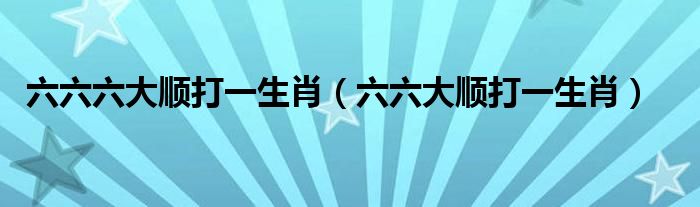 六六六大顺打一生肖（六六大顺打一生肖）